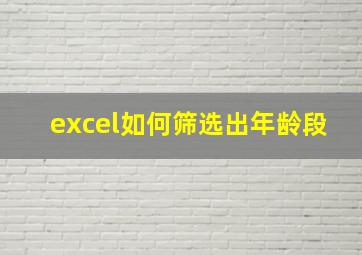 excel如何筛选出年龄段